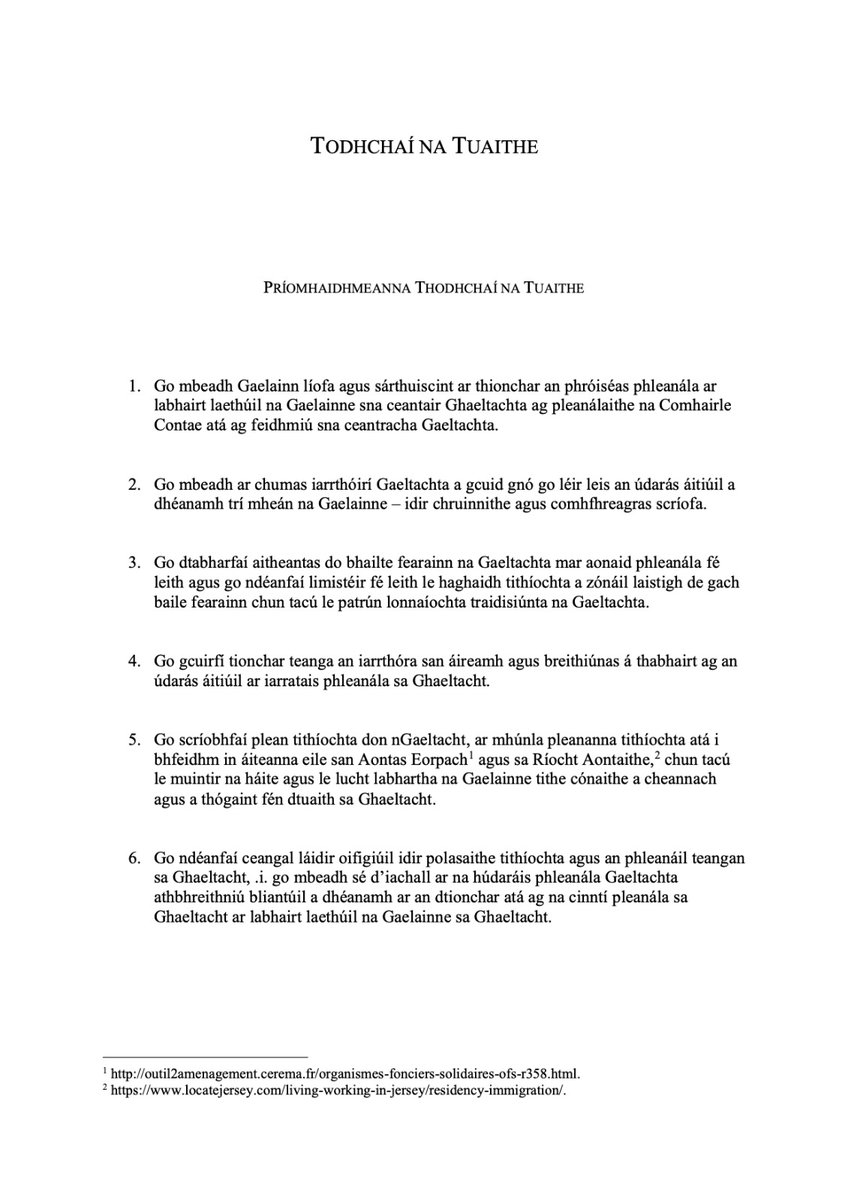 TODHCHAÍ NA TUAITHE

PRÍOMHAIDHMEANNA THODHCHAÍ NA TUAITHE

1. Go mbeadh Gaelainn líofa agus sárthuiscint ar thionchar an phróiséas phleanála ar labhairt laethúil na Gaelainne sna ceantair Ghaeltachta ag pleanálaithe na Comhairle Contae atá ag feidhmiú sna ceantracha Gaeltachta.

2. Go mbeadh ar chumas iarrthóirí Gaeltachta a gcuid gnó go léir leis an údarás áitiúil a dhéanamh trí mheán na Gaelainne – idir chruinnithe agus comhfhreagras scríofa.

3. Go dtabharfaí aitheantas do bhailte fearainn na Gaeltachta mar aonaid phleanála fé leith agus go ndéanfaí limistéir fé leith le haghaidh tithíochta a zónáil laistigh de gach baile fearainn chun tacú le patrún lonnaíochta traidisiúnta na Gaeltachta.

4. Go gcuirfí tionchar teanga an iarrthóra san áireamh agus breithiúnas á thabhairt ag an údarás áitiúil ar iarratais phleanála sa Ghaeltacht.

5. Go scríobhfaí plean tithíochta don nGaeltacht, ar mhúnla pleananna tithíochta atá i bhfeidhm in áiteanna eile san Aontas Eorpach$^{1}$ agus sa Ríocht Aontaithe,$^{2}$ chun tacú le muintir na háite agus le lucht labhartha na Gaelainne tithe cónaithe a cheannach agus a thógaint fén dtuaith sa Ghaeltacht.

6. Go ndéanfaí ceangal láidir oifigiúil idir polasaithe tithíochta agus an phleanáil teangan sa Ghaeltacht, .i. go mbeadh sé d'iachall ar na húdaráis phleanála Gaeltachta athbhreithniú bliantúil a dhéanamh ar an dtionchar atá ag na cinntí pleanála sa Ghaeltacht ar labhairt laethúil na Gaelainne sa Ghaeltacht.

$^{1}$ http://outil2amenagement.cerema.fr/organismes-fonciers-solidaires-ofs-r358.html.
$^{2}$ https://www.locatejersey.com/living-working-in-jersey/residency-immigration/.